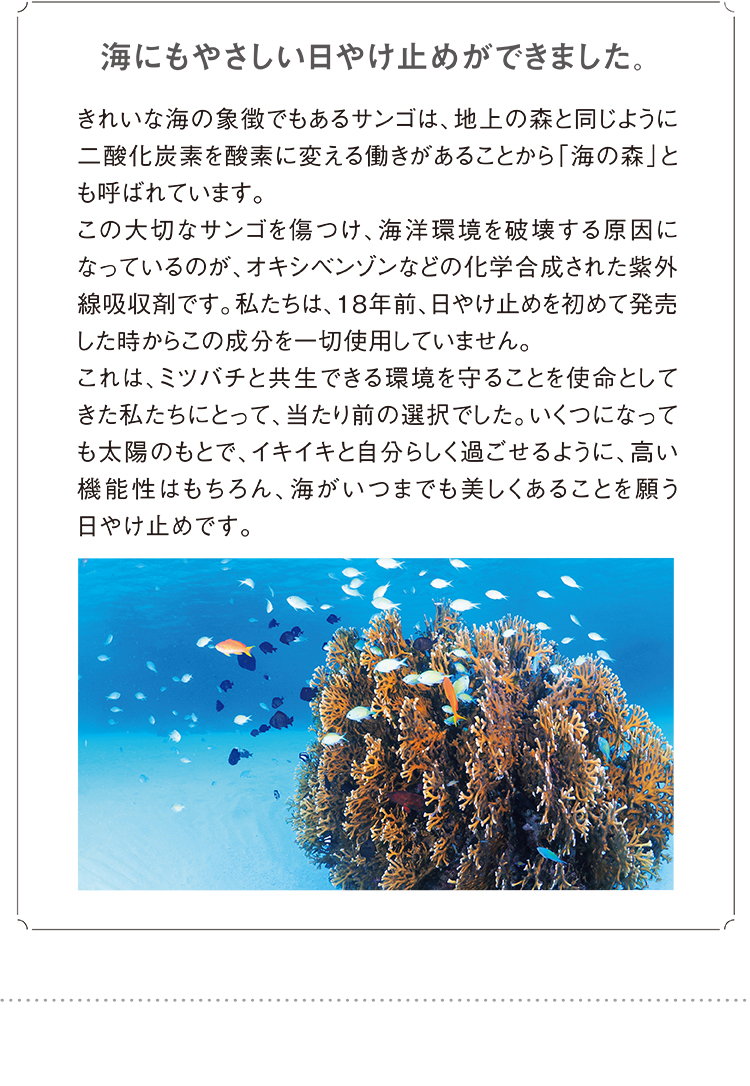 海にもやさしい日やけ止めができました。

きれいな海の象徴でもあるサンゴは、地上の森と同じように二酸化炭素を酸素に変える働きがあることから「海の森」とも呼ばれています。
この大切なサンゴを傷つけ、海洋環境を破壊する原因になっているのが、オキシベンゾンなどの化学合成された紫外線吸収剤です。私たちは、18年前、日やけ止めを初めて発売した時からこの成分を一切使用していません。
これは、ミツバチと共生できる環境を守ることを使命としてきた私たちにとって、当たり前の選択でした。いくつになっても太陽のもとで、イキイキと自分らしく過ごせるように、高い機能性はもちろん、海がいつまでも美しくあることを願う日やけ止めです。